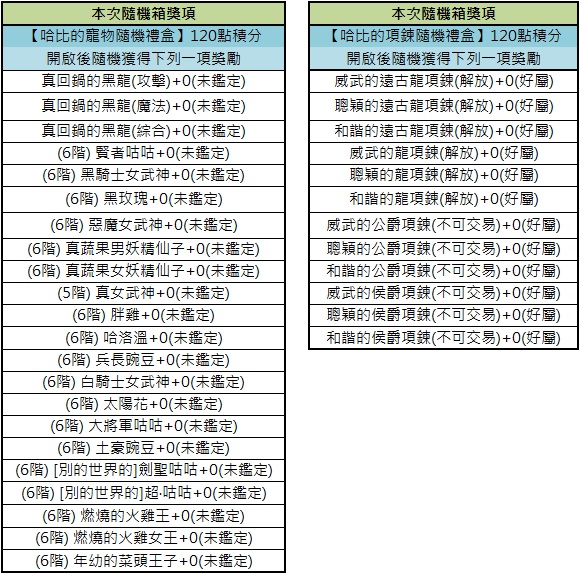 | 本次隨機箱獎項 |
|---|
| 【哈比的寵物隨機禮盒】120點積分 |
| 開啟後隨機獲得下列一項獎勵 |
| 真回鍋的黑龍(攻擊)+0(未鑑定) |
| 真回鍋的黑龍(魔法)+0(未鑑定) |
| 真回鍋的黑龍(綜合)+0(未鑑定) |
| (6階) 賢者咕咕+0(未鑑定) |
| (6階) 黑騎士女武神+0(未鑑定) |
| (6階) 黑玫瑰+0(未鑑定) |
| (6階) 惡魔女武神+0(未鑑定) |
| (6階) 真蔬果男妖精仙子+0(未鑑定) |
| (6階) 真蔬果女妖精仙子+0(未鑑定) |
| (5階) 真女武神+0(未鑑定) |
| (6階) 胖雞+0(未鑑定) |
| (6階) 哈洛溫+0(未鑑定) |
| (6階) 兵長豌豆+0(未鑑定) |
| (6階) 白騎士女武神+0(未鑑定) |
| (6階) 太陽花+0(未鑑定) |
| (6階) 大將軍咕咕+0(未鑑定) |
| (6階) 土豪豌豆+0(未鑑定) |
| (6階) [別的世界的]劍聖咕咕+0(未鑑定) |
| (6階) [別的世界的]超·咕咕+0(未鑑定) |
| (6階) 燃燒的火雞王+0(未鑑定) |
| (6階) 燃燒的火雞女王+0(未鑑定) |
| (6階) 年幼的菜頭王子+0(未鑑定) |

| 本次隨機箱獎項 |
|---|
| 【哈比的項鍊隨機禮盒】120點積分 |
| 開啟後隨機獲得下列一項獎勵 |
| 威武的遠古龍項鍊(解放)+0(好屬) |
| 聰穎的遠古龍項鍊(解放)+0(好屬) |
| 和諧的遠古龍項鍊(解放)+0(好屬) |
| 威武的龍項鍊(解放)+0(好屬) |
| 聰穎的龍項鍊(解放)+0(好屬) |
| 和諧的龍項鍊(解放)+0(好屬) |
| 威武的公爵項鍊(不可交易)+0(好屬) |
| 聰穎的公爵項鍊(不可交易)+0(好屬) |
| 和諧的公爵項鍊(不可交易)+0(好屬) |
| 威武的侯爵項鍊(不可交易)+0(好屬) |
| 聰穎的侯爵項鍊(不可交易)+0(好屬) |
| 和諧的侯爵項鍊(不可交易)+0(好屬) |